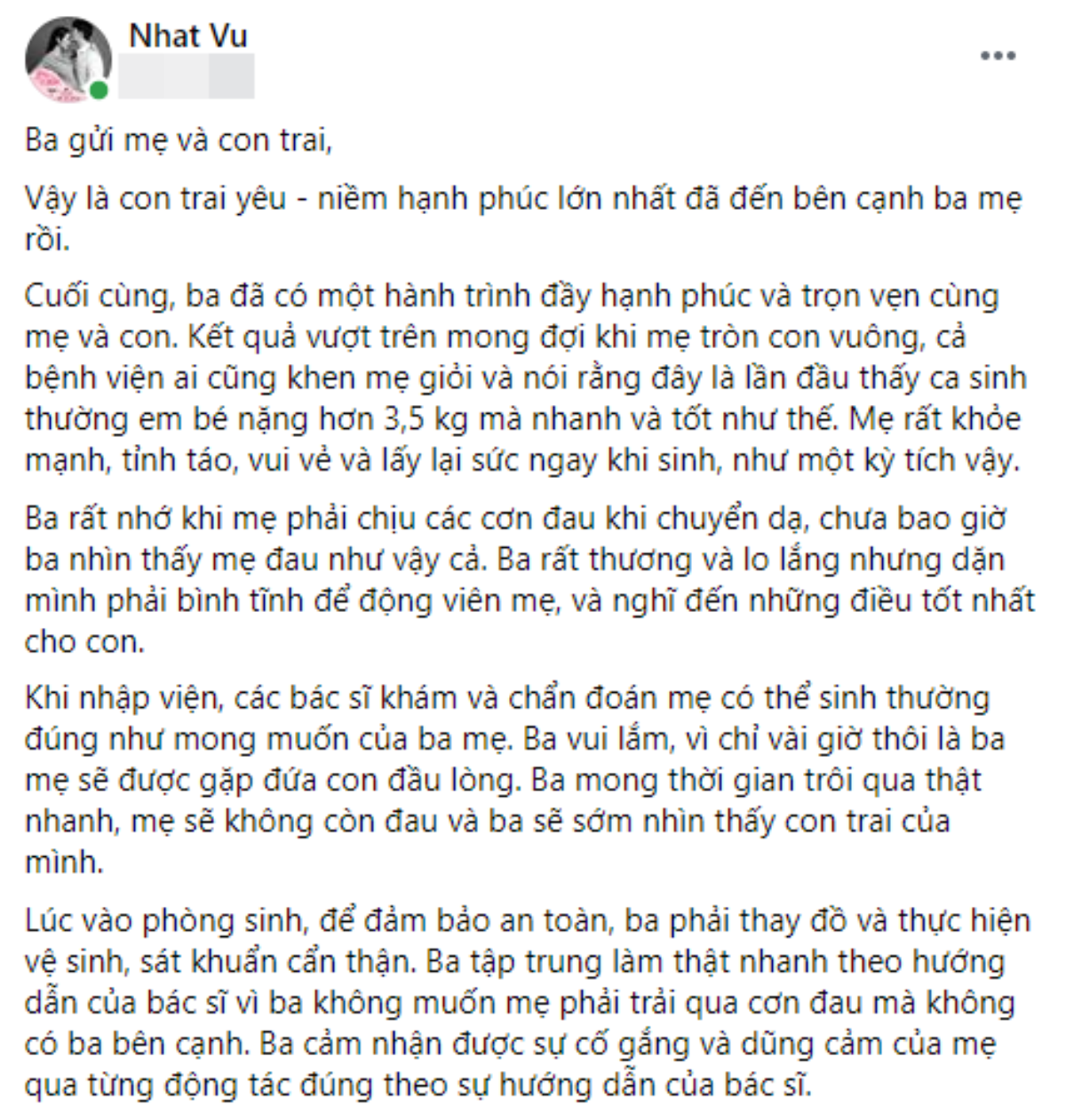 Nhat Vu

Ba gửi mẹ và con trai,

Vậy là con trai yêu - niềm hạnh phúc lớn nhất đã đến bên cạnh ba mẹ rồi.

Cuối cùng, ba đã có một hành trình đầy hạnh phúc và trọn vẹn cùng mẹ và con. Kết quả vượt trên mong đợi khi mẹ tròn con vuông, cả bệnh viện ai cũng khen mẹ giỏi và nói rằng đây là lần đầu thấy ca sinh thường em bé nặng hơn 3,5 kg mà nhanh và tốt như thế. Mẹ rất khỏe mạnh, tỉnh táo, vui vẻ và lấy lại sức ngay khi sinh, như một kỳ tích vậy.

Ba rất nhớ khi mẹ phải chịu các cơn đau khi chuyển dạ, chưa bao giờ ba nhìn thấy mẹ đau như vậy cả. Ba rất thương và lo lắng nhưng dặn mình phải bình tĩnh để động viên mẹ, và nghĩ đến những điều tốt nhất cho con.

Khi nhập viện, các bác sĩ khám và chẩn đoán mẹ có thể sinh thường đúng như mong muốn của ba mẹ. Ba vui lắm, vì chỉ vài giờ thôi là ba mẹ sẽ được gặp đứa con đầu lòng. Ba mong thời gian trôi qua thật nhanh, mẹ sẽ không còn đau và ba sẽ sớm nhìn thấy con trai của mình.

Lúc vào phòng sinh, để đảm bảo an toàn, ba phải thay đồ và thực hiện vệ sinh, sát khuẩn cẩn thận. Ba tập trung làm thật nhanh theo hướng dẫn của bác sĩ vì ba không muốn mẹ phải trải qua cơn đau mà không có ba bên cạnh. Ba cảm nhận được sự cố gắng và dũng cảm của mẹ qua từng động tác đúng theo sự hướng dẫn của bác sĩ.